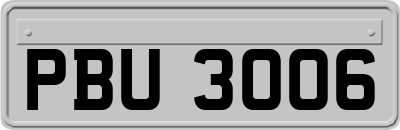 PBU 3006